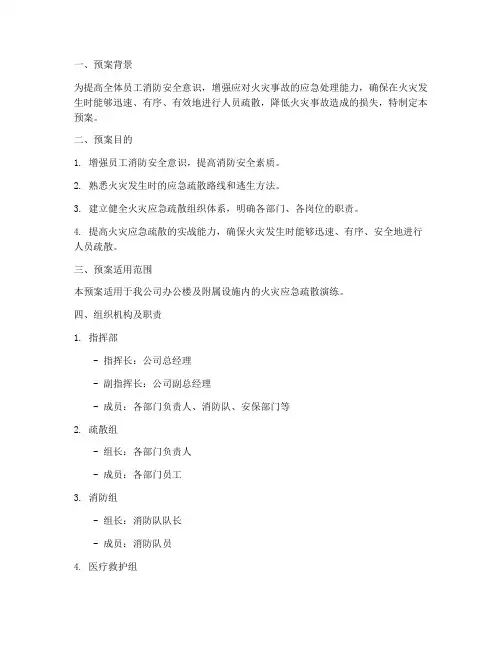 一、预案背景

为提高全体员工消防安全意识，增强应对火灾事故的应急处理能力，确保在火灾发生时能够迅速、有序、有效地进行人员疏散，降低火灾事故造成的损失，特制定本预案。

二、预案目的

1. 增强员工消防安全意识，提高消防安全素质。

2. 熟悉火灾发生时的应急疏散路线和逃生方法。

3. 建立健全火灾应急疏散组织体系，明确各部门、各岗位的职责。

4. 提高火灾应急疏散的实战能力，确保火灾发生时能够迅速、有序、安全地进行人员疏散。

三、预案适用范围

本预案适用于我公司办公楼及附属设施内的火灾应急疏散演练。

四、组织机构及职责

1. 指挥部

- 指挥长：公司总经理

- 副指挥长：公司副总经理

- 成员：各部门负责人、消防队、安保部门等

2. 疏散组

- 组长：各部门负责人

- 成员：各部门员工

3. 消防组

- 组长：消防队队长

- 成员：消防队员

4. 医疗救护组